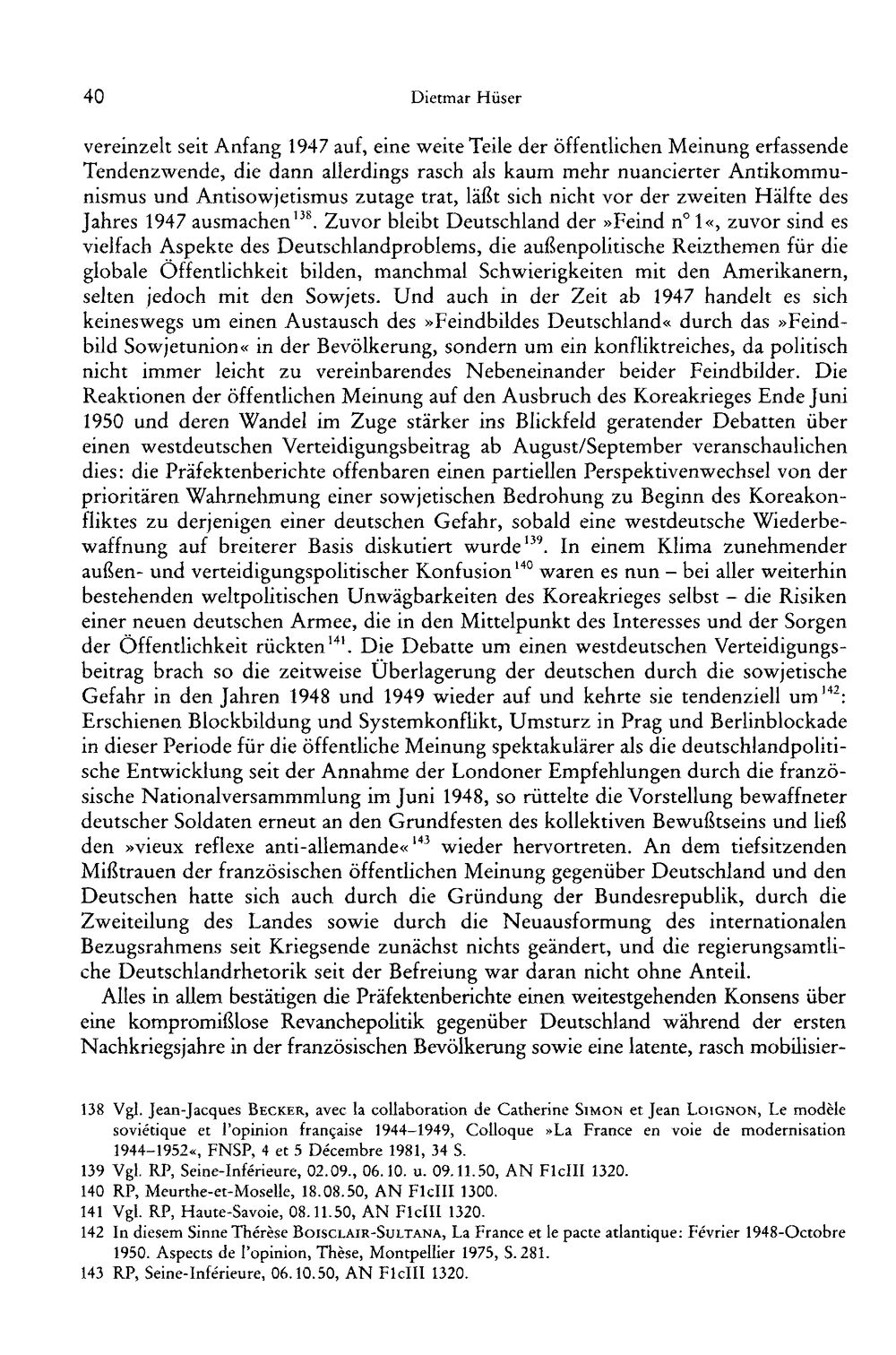 40 Dietmar Hüser

vereinzelt seit Anfang 1947 auf, eine weite Teile der öffentlichen Meinung erfassende Tendenzwende, die dann allerdings rasch als kaum mehr nuancierter Antikommunismus und Antisowjetismus zutage trat, läßt sich nicht vor der zweiten Hälfte des Jahres 1947 ausmachen$^{138}$. Zuvor bleibt Deutschland der »Feind n° 1«, zuvor sind es vielfach Aspekte des Deutschlandproblems, die außenpolitische Reizthemen für die globale Öffentlichkeit bilden, manchmal Schwierigkeiten mit den Amerikanern, selten jedoch mit den Sowjets. Und auch in der Zeit ab 1947 handelt es sich keineswegs um einen Austausch des »Feindbildes Deutschland« durch das »Feindbild Sowjetunion« in der Bevölkerung, sondern um ein konfliktreiches, da politisch nicht immer leicht zu vereinbarendes Nebeneinander beider Feindbilder. Die Reaktionen der öffentlichen Meinung auf den Ausbruch des Koreakrieges Ende Juni 1950 und deren Wandel im Zuge stärker ins Blickfeld geratender Debatten über einen westdeutschen Verteidigungsbeitrag ab August/September veranschaulichen dies: die Präfektenberichte offenbaren einen partiellen Perspektivenwechsel von der prioritären Wahrnehmung einer sowjetischen Bedrohung zu Beginn des Koreakonfliktes zu derjenigen einer deutschen Gefahr, sobald eine westdeutsche Wiederbewaffnung auf breiterer Basis diskutiert wurde$^{139}$. In einem Klima zunehmender außen- und verteidigungspolitischer Konfusion$^{140}$ waren es nun – bei aller weiterhin bestehenden weltpolitischen Unwägbarkeiten des Koreakrieges selbst – die Risiken einer neuen deutschen Armee, die in den Mittelpunkt des Interesses und der Sorgen der Öffentlichkeit rückten$^{141}$. Die Debatte um einen westdeutschen Verteidigungsbeitrag brach so die zeitweise Überlagerung der deutschen durch die sowjetische Gefahr in den Jahren 1948 und 1949 wieder auf und kehrte sie tendenziell um$^{142}$: Erschienen Blockbildung und Systemkonflikt, Umsturz in Prag und Berlinblockade in dieser Periode für die öffentliche Meinung spektakulärer als die deutschlandpolitische Entwicklung seit der Annahme der Londoner Empfehlungen durch die französische Nationalversammmlung im Juni 1948, so rüttelte die Vorstellung bewaffneter deutscher Soldaten erneut an den Grundfesten des kollektiven Bewußtseins und ließ den »vieux reflexe anti-allemande«$^{143}$ wieder hervortreten. An dem tiefsitzenden Mißtrauen der französischen öffentlichen Meinung gegenüber Deutschland und den Deutschen hatte sich auch durch die Gründung der Bundesrepublik, durch die Zweiteilung des Landes sowie durch die Neuausformung des internationalen Bezugsrahmens seit Kriegsende zunächst nichts geändert, und die regierungsamtliche Deutschlandrhetorik seit der Befreiung war daran nicht ohne Anteil.

Alles in allem bestätigen die Präfektenberichte einen weitestgehenden Konsens über eine kompromißlose Revanchepolitik gegenüber Deutschland während der ersten Nachkriegsjahre in der französischen Bevölkerung sowie eine latente, rasch mobilisier-

138 Vgl. Jean-Jacques Becker, avec la collaboration de Catherine Simon et Jean Loignon, Le modèle soviétique et l'opinion française 1944–1949, Colloque »La France en voie de modernisation 1944–1952«, FNSP, 4 et 5 Décembre 1981, 34 S.

139 Vgl. RP, Seine-Inférieure, 02.09., 06.10. u. 09.11.50, AN F1cIII 1320.

140 RP, Meurthe-et-Moselle, 18.08.50, AN F1cIII 1300.

141 Vgl. RP, Haute-Savoie, 08.11.50, AN F1cIII 1320.

142 In diesem Sinne Thérèse Boisclair-Sultana, La France et le pacte atlantique: Février 1948-Octobre 1950. Aspects de l'opinion, Thèse, Montpellier 1975, S. 281.

143 RP, Seine-Inférieure, 06.10.50, AN F1cIII 1320.